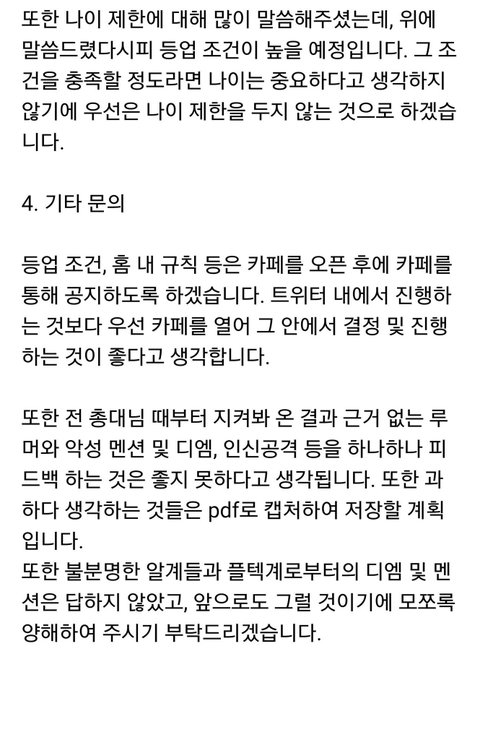 또한 나이 제한에 대해 많이 말씀해주셨는데, 위에 말씀드렸다시피 등업 조건이 높을 예정입니다. 그 조건을 충족할 정도라면 나이는 중요하다고 생각하지 않기에 우선은 나이 제한을 두지 않는 것으로 하겠습니다.

4. 기타 문의

등업 조건, 홈 내 규칙 등은 카페를 오픈 후에 카페를 통해 공지하도록 하겠습니다. 트위터 내에서 진행하는 것보다 우선 카페를 열어 그 안에서 결정 및 진행하는 것이 좋다고 생각합니다.

또한 전 총대님 때부터 지켜봐 온 결과 근거 없는 루머와 악성 멘션 및 디엠, 인신공격 등을 하나하나 피드백 하는 것은 좋지 못하다고 생각됩니다. 또한 과하다 생각하는 것들은 pdf로 캡처하여 저장할 계획입니다.
또한 불분명한 알계들과 플텍계로부터의 디엠 및 멘션은 답하지 않았고, 앞으로도 그럴 것이기에 모쪼록 양해하여 주시기 부탁드리겠습니다.